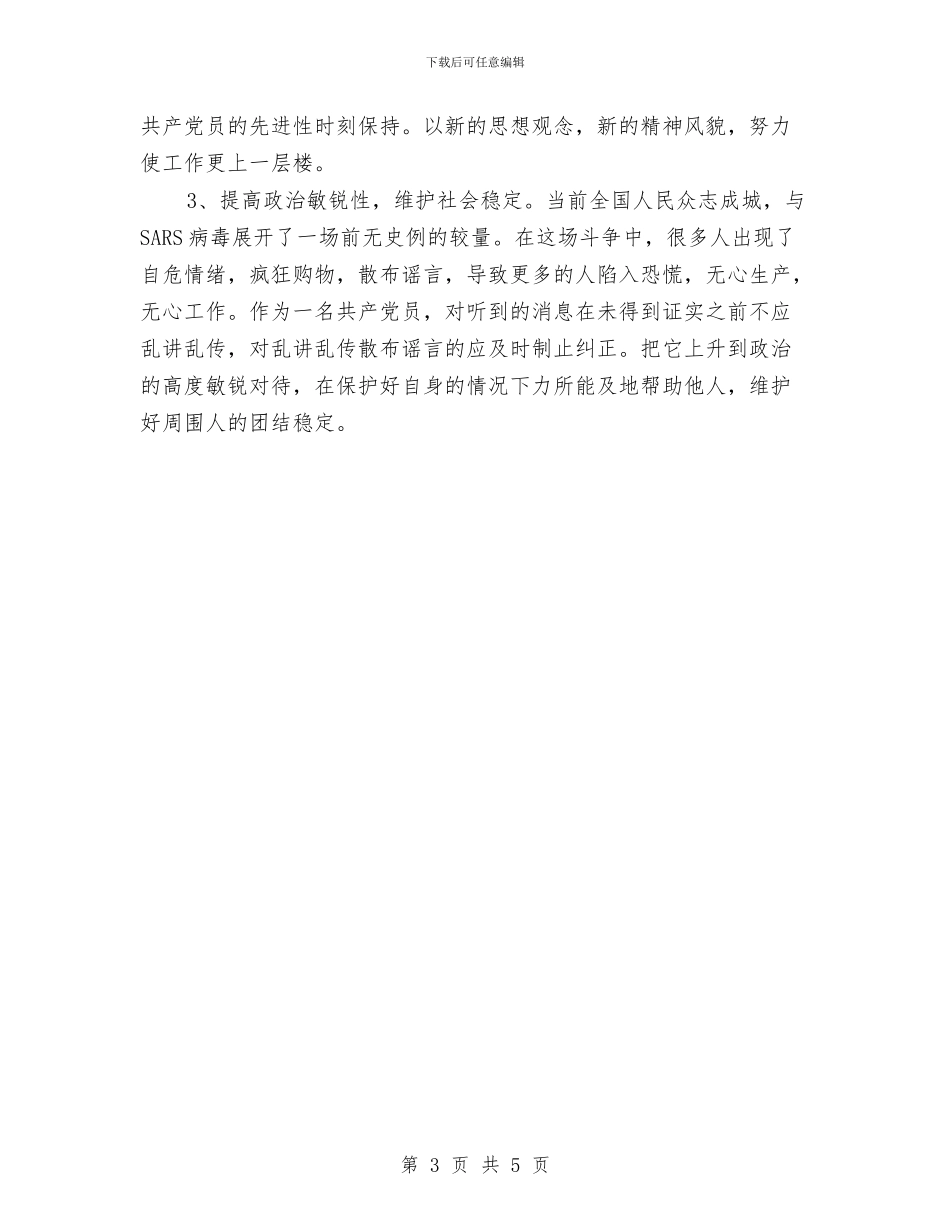 下载后可任意编辑

共产党员的先进性时刻保持。以新的思想观念，新的精神风貌，努力使工作更上一层楼。

3、提高政治敏锐性，维护社会稳定。当前全国人民众志成城，与SARS病毒展开了一场前无史例的较量。在这场斗争中，很多人出现了自危情绪，疯狂购物，散布谣言，导致更多的人陷入恐慌，无心生产，无心工作。作为一名共产党员，对听到的消息在未得到证实之前不应乱讲乱传，对乱讲乱传散布谣言的应及时制止纠正。把它上升到政治的高度敏锐对待，在保护好自身的情况下力所能及地帮助他人，维护好周围人的团结稳定。

第 3 页 共 5 页